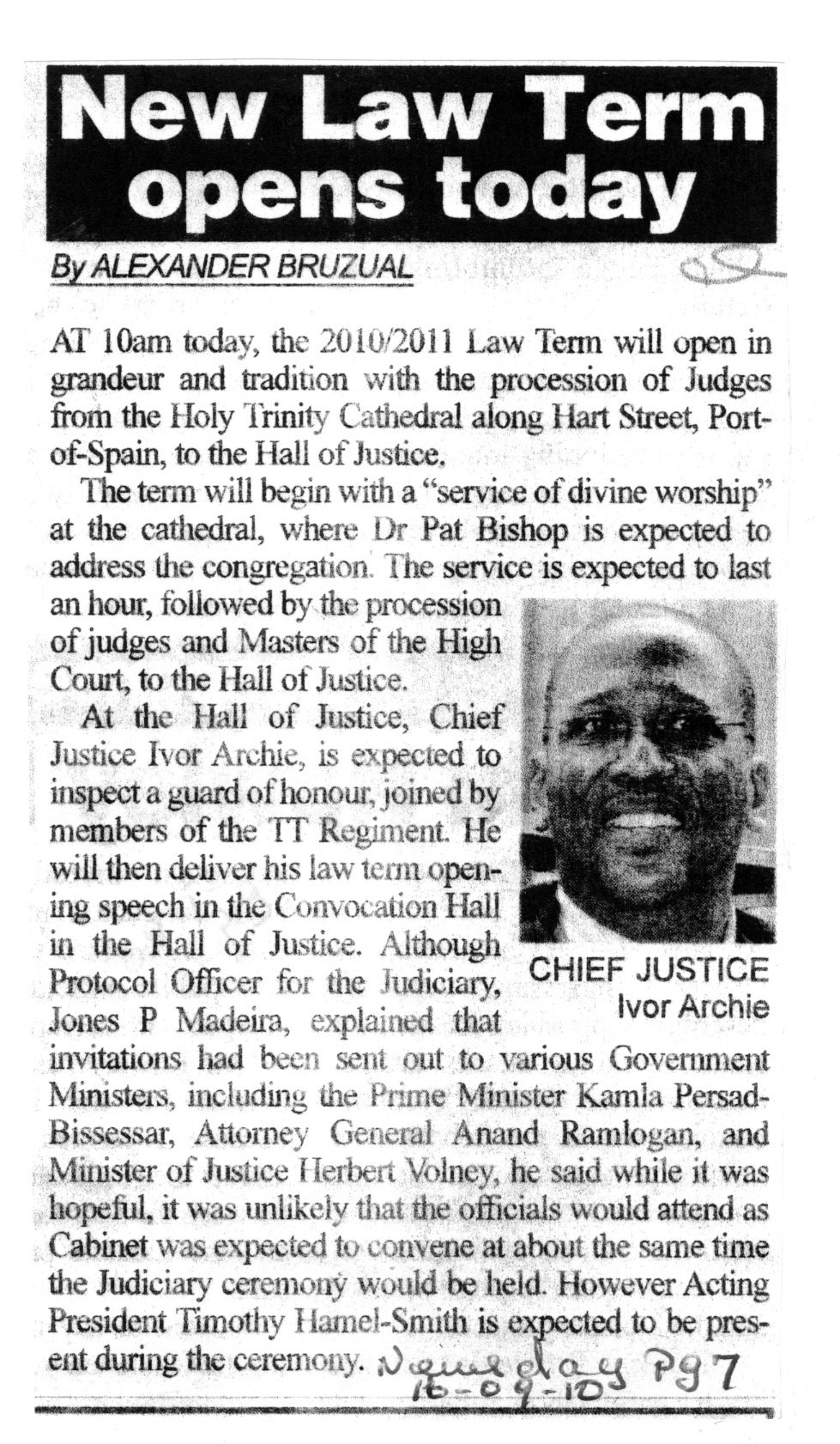 New Law Term opens today

By ALEXANDER BRUZUAL

AT 10am today, the 2010/2011 Law Term will open in grandeur and tradition with the procession of Judges from the Holy Trinity Cathedral along Hart Street, Port-of-Spain, to the Hall of Justice.

The term will begin with a "service of divine worship" at the cathedral, where Dr Pat Bishop is expected to address the congregation. The service is expected to last an hour, followed by the procession of judges and Masters of the High Court, to the Hall of Justice.

At the Hall of Justice, Chief Justice Ivor Archie, is expected to inspect a guard of honour, joined by members of the TT Regiment. He will then deliver his law term opening speech in the Convocation Hall in the Hall of Justice. Although Protocol Officer for the Judiciary, Jones P Madeira, explained that invitations had been sent out to various Government Ministers, including the Prime Minister Kamla Persad-Bissessar, Attorney General Anand Ramlogan, and Minister of Justice Herbert Volney, he said while it was hopeful, it was unlikely that the officials would attend as Cabinet was expected to convene at about the same time the Judiciary ceremony would be held. However Acting President Timothy Hamel-Smith is expected to be present during the ceremony.

CHIEF JUSTICE Ivor Archie

Newsday Pg 7
16-09-10